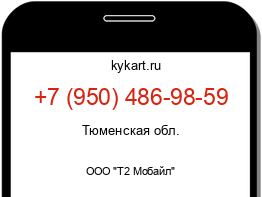 kykart.ru

+7 (950) 486-98-59

Тюменская обл.

ООО "Т2 Мобайл"